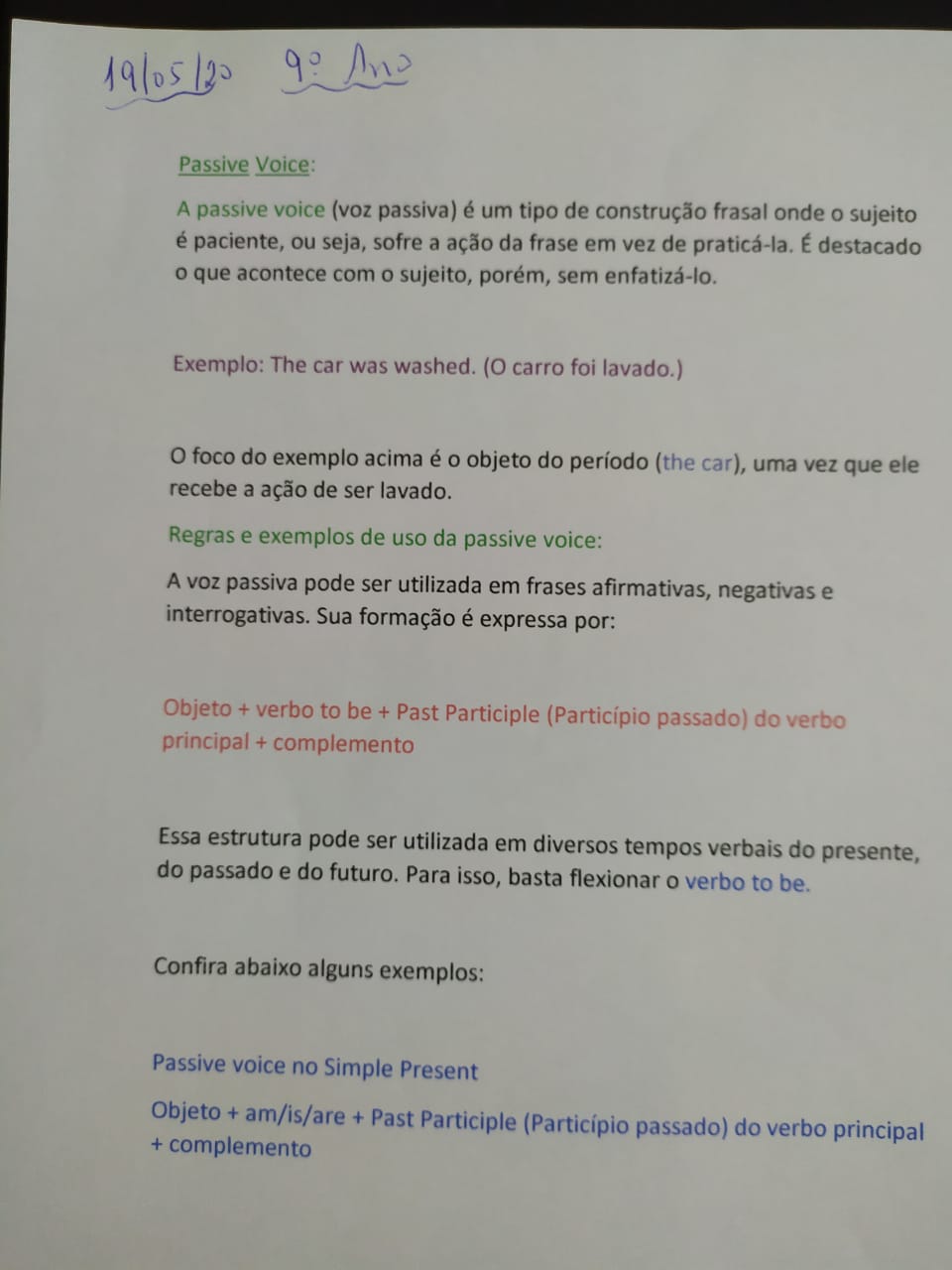 19/05/20 9º Ano

Passive Voice:

A passive voice (voz passiva) é um tipo de construção frasal onde o sujeito é paciente, ou seja, sofre a ação da frase em vez de praticá-la. É destacado o que acontece com o sujeito, porém, sem enfatizá-lo.

Exemplo: The car was washed. (O carro foi lavado.)

O foco do exemplo acima é o objeto do período (the car), uma vez que ele recebe a ação de ser lavado.

Regras e exemplos de uso da passive voice:

A voz passiva pode ser utilizada em frases afirmativas, negativas e interrogativas. Sua formação é expressa por:

Objeto + verbo to be + Past Participle (Particípio passado) do verbo principal + complemento

Essa estrutura pode ser utilizada em diversos tempos verbais do presente, do passado e do futuro. Para isso, basta flexionar o verbo to be.

Confira abaixo alguns exemplos:

Passive voice no Simple Present

Objeto + am/is/are + Past Participle (Particípio passado) do verbo principal + complemento